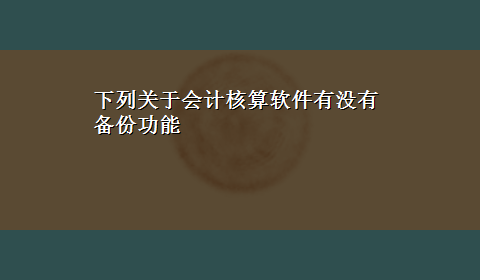 下列关于会计核算软件有没有备份功能